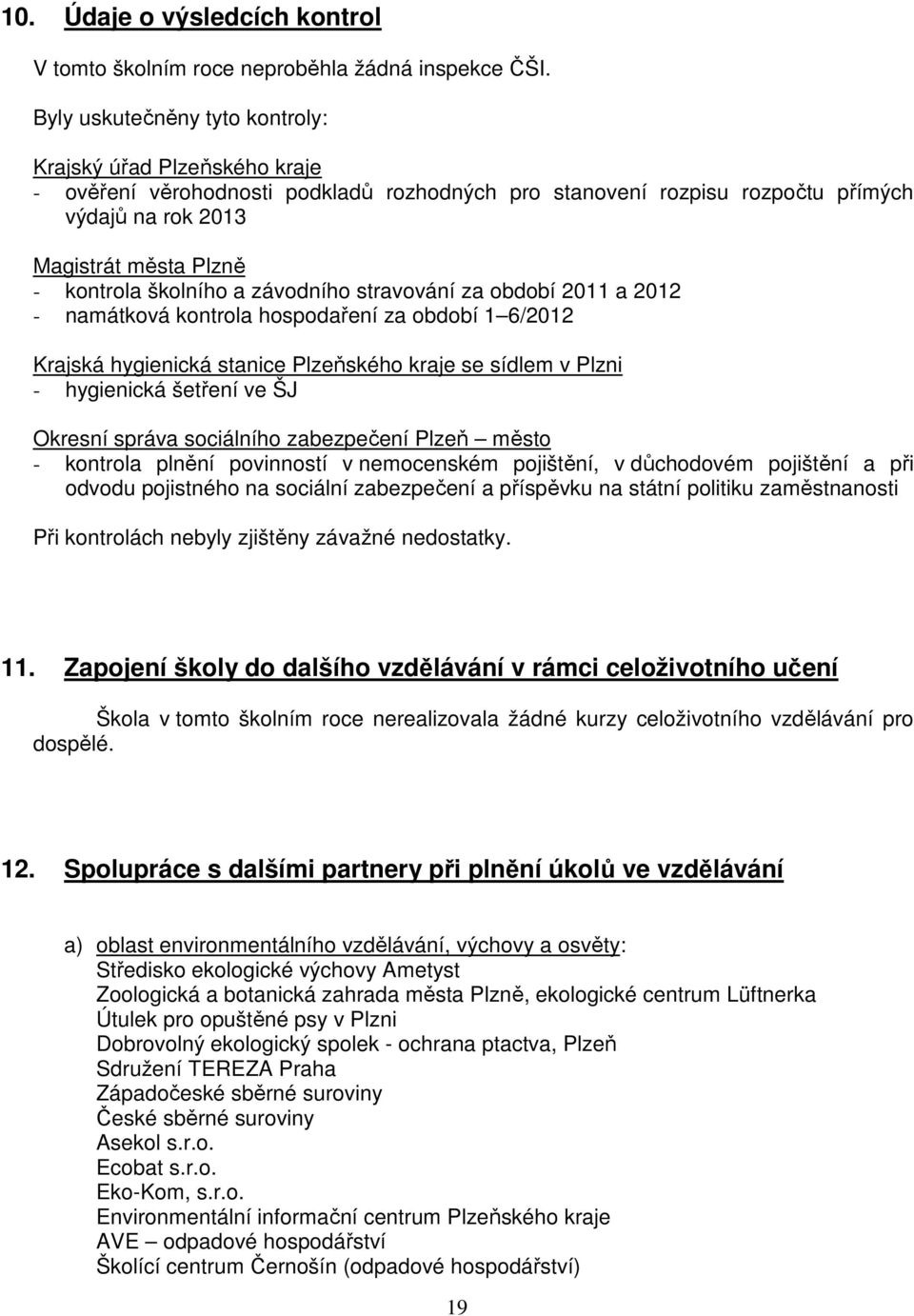 10. Údaje o výsledcích kontrol

V tomto školním roce neproběhla žádná inspekce ČŠI.

Byly uskutečněny tyto kontroly:

Krajský úřad Plzeňského kraje
- ověření věrohodnosti podkladů rozhodných pro stanovení rozpisu rozpočtu přímých výdajů na rok 2013

Magistrát města Plzně
- kontrola školního a závodního stravování za období 2011 a 2012
- namátková kontrola hospodaření za období 1 6/2012

Krajská hygienická stanice Plzeňského kraje se sídlem v Plzni
- hygienická šetření ve ŠJ

Okresní správa sociálního zabezpečení Plzeň město
- kontrola plnění povinností v nemocenském pojištění, v důchodovém pojištění a při odvodu pojistného na sociální zabezpečení a příspěvku na státní politiku zaměstnanosti

Při kontrolách nebyly zjištěny závažné nedostatky.

11. Zapojení školy do dalšího vzdělávání v rámci celoživotního učení

Škola v tomto školním roce nerealizovala žádné kurzy celoživotního vzdělávání pro dospělé.

12. Spolupráce s dalšími partnery při plnění úkolů ve vzdělávání

a) oblast environmentálního vzdělávání, výchovy a osvěty:
Středisko ekologické výchovy Ametyst
Zoologická a botanická zahrada města Plzně, ekologické centrum Lüftnerka
Útulek pro opuštěné psy v Plzni
Dobrovolný ekologický spolek - ochrana ptactva, Plzeň
Sdružení TEREZA Praha
Západočeské sběrné suroviny
České sběrné suroviny
Asekol s.r.o.
Ecobat s.r.o.
Eko-Kom, s.r.o.
Environmentální informační centrum Plzeňského kraje
AVE odpadové hospodářství
Školící centrum Černošín (odpadové hospodářství)

19